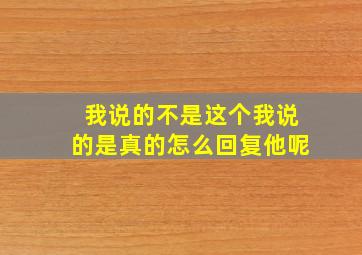 我说的不是这个我说的是真的怎么回复他呢